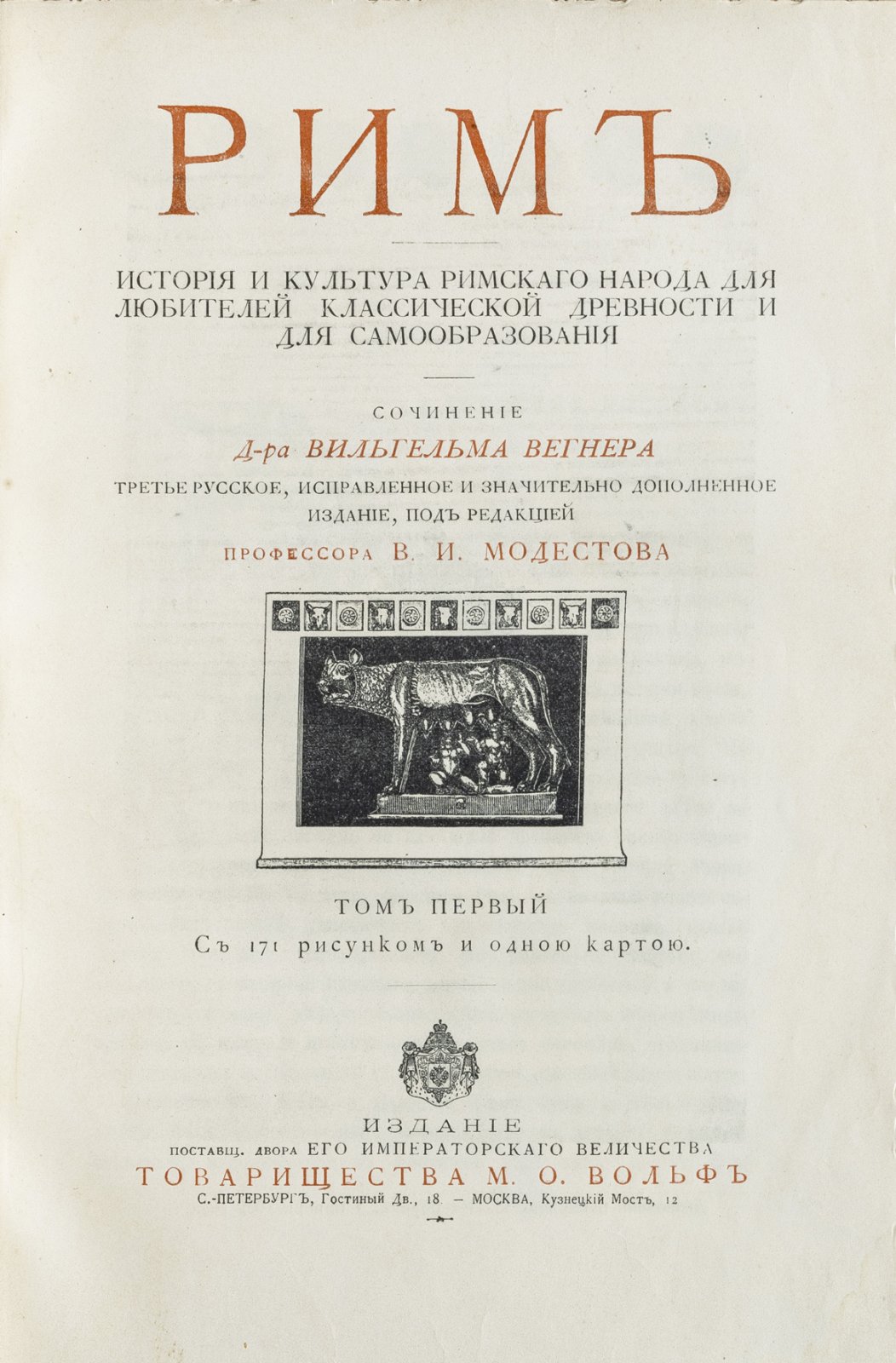 РИМЪ

ИСТОРІЯ И КУЛЬТУРА РИМСКАГО НАРОДА ДЛЯ ЛЮБИТЕЛЕЙ КЛАССИЧЕСКОЙ ДРЕВНОСТИ И ДЛЯ САМООБРАЗОВАНІЯ

СОЧИНЕНІЕ

Д-ра ВИЛЬГЕЛЬМА ВЕГНЕРА

ТРЕТЬЕ РУССКОЕ, ИСПРАВЛЕННОЕ И ЗНАЧИТЕЛЬНО ДОПОЛНЕННОЕ ИЗДАНІЕ, ПОДЪ РЕДАКЦІЕЙ

ПРОФЕССОРА В. И. МОДЕСТОВА

ТОМЪ ПЕРВЫЙ

Съ 171 рисункомъ и одною картою.

ИЗДАНІЕ

ПОСТАВЩ. ДВОРА ЕГО ИМПЕРАТОРСКАГО ВЕЛИЧЕСТВА

ТОВАРИЩЕСТВА М. О. ВОЛЬФЪ

С.-ПЕТЕРБУРГЪ, Гостиный Дв., 18. — МОСКВА, Кузнецкій Мостъ, 12